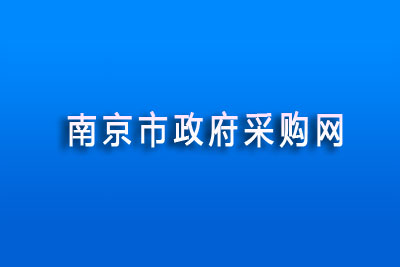 南京市政府采购网